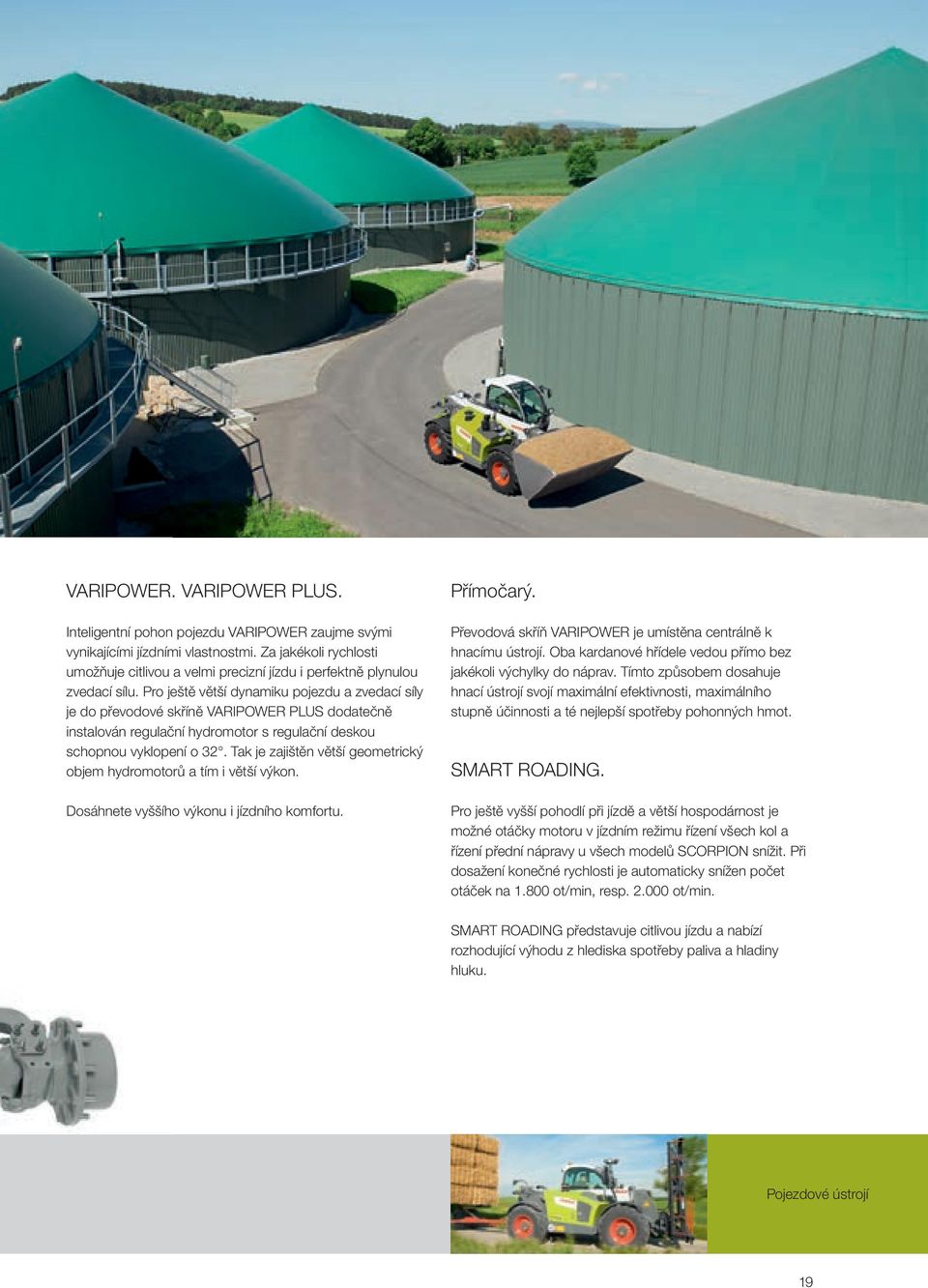 VARIPOWER. VARIPOWER PLUS.

Inteligentní pohon pojezdu VARIPOWER zaujme svými vynikajícími jízdními vlastnostmi. Za jakékoli rychlosti umožňuje citlivou a velmi precizní jízdu i perfektně plynulou zvedací sílu. Pro ještě větší dynamiku pojezdu a zvedací síly je do převodové skříně VARIPOWER PLUS dodatečně instalován regulační hydromotor s regulační deskou schopnou vyklopení o 32°. Tak je zajištěn větší geometrický objem hydromotorů a tím i větší výkon.

Dosáhnete vyššího výkonu i jízdního komfortu.

Přímočarý.

Převodová skříň VARIPOWER je umístěna centrálně k hnacímu ústrojí. Oba kardanové hřídele vedou přímo bez jakékoli výchylky do náprav. Tímto způsobem dosahuje hnací ústrojí svojí maximální efektivnosti, maximálního stupně účinnosti a té nejlepší spotřeby pohonných hmot.

SMART ROADING.

Pro ještě vyšší pohodlí při jízdě a větší hospodárnost je možné otáčky motoru v jízdním režimu řízení všech kol a řízení přední nápravy u všech modelů SCORPION snížit. Při dosažení konečné rychlosti je automaticky snížen počet otáček na 1.800 ot/min, resp. 2.000 ot/min.

SMART ROADING představuje citlivou jízdu a nabízí rozhodující výhodu z hlediska spotřeby paliva a hladiny hluku.

Pojezdové ústrojí

19